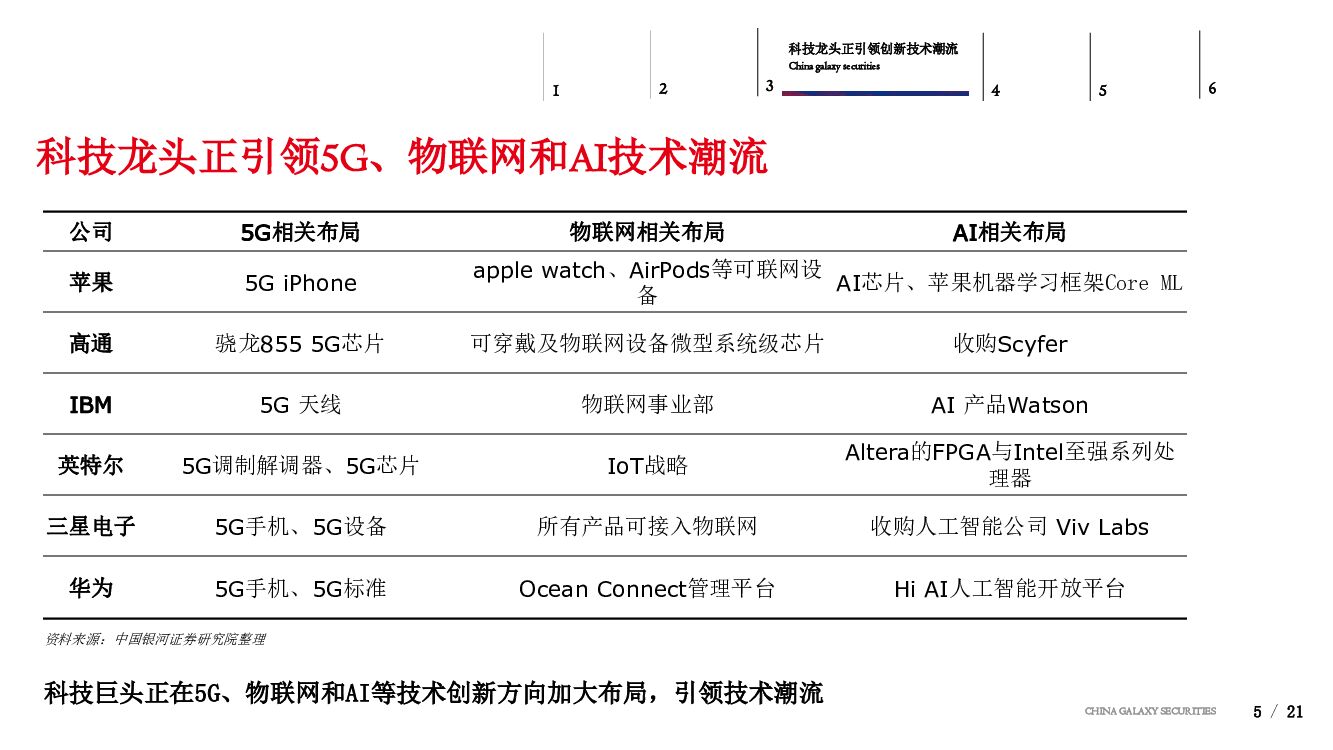 1 2 3 科技龙头正引领创新技术潮流 China galaxy securities 4 5 6

科技龙头正引领5G、物联网和AI技术潮流

| 公司 | 5G相关布局 | 物联网相关布局 | AI相关布局 |
|---|---|---|---|
| 苹果 | 5G iPhone | apple watch、AirPods等可联网设备 | AI芯片、苹果机器学习框架Core ML |
| 高通 | 骁龙855 5G芯片 | 可穿戴及物联网设备微型系统级芯片 | 收购Scyfer |
| IBM | 5G 天线 | 物联网事业部 | AI 产品Watson |
| 英特尔 | 5G调制解调器、5G芯片 | IoT战略 | Altera的FPGA与Intel至强系列处理器 |
| 三星电子 | 5G手机、5G设备 | 所有产品可接入物联网 | 收购人工智能公司 Viv Labs |
| 华为 | 5G手机、5G标准 | Ocean Connect管理平台 | Hi AI人工智能开放平台 |

资料来源：中国银河证券研究院整理

科技巨头正在5G、物联网和AI等技术创新方向加大布局，引领技术潮流

CHINA GALAXY SECURITIES 5 / 21